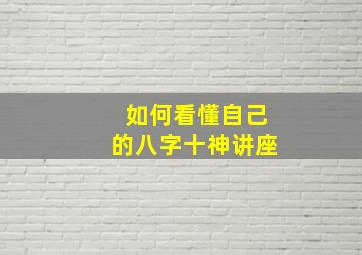 如何看懂自己
的八字十神讲座